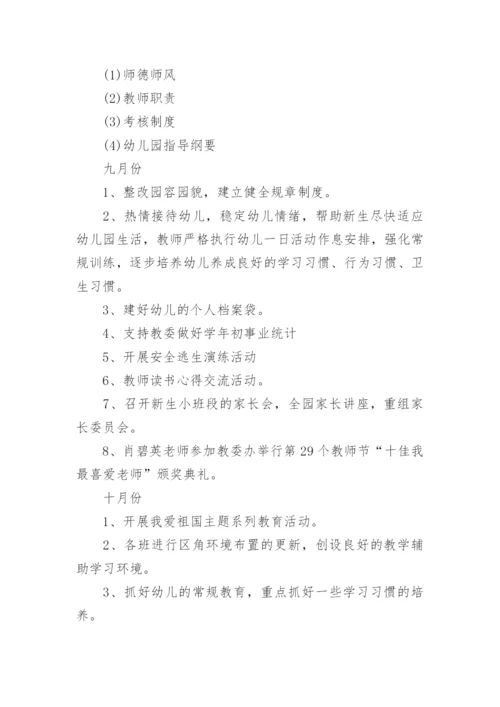 (1)师德师风

(2)教师职责

(3)考核制度

(4)幼儿园指导纲要

九月份

1、整改园容园貌，建立健全规章制度。

2、热情接待幼儿，稳定幼儿情绪，帮助新生尽快适应幼儿园生活，教师严格执行幼儿一日活动作息安排，强化常规训练，逐步培养幼儿养成良好的学习习惯、行为习惯、卫生习惯。

3、建好幼儿的个人档案袋。

4、支持教委做好学年初事业统计

5、开展安全逃生演练活动

6、教师读书心得交流活动。

7、召开新生小班段的家长会，全园家长讲座，重组家长委员会。

8、肖碧英老师参加教委办举行第29个教师节“十佳我最喜爱老师”颁奖典礼。

十月份

1、开展我爱祖国主题系列教育活动。

2、各班进行区角环境布置的更新，创设良好的教学辅助学习环境。

3、抓好幼儿的常规教育，重点抓好一些学习习惯的培养。